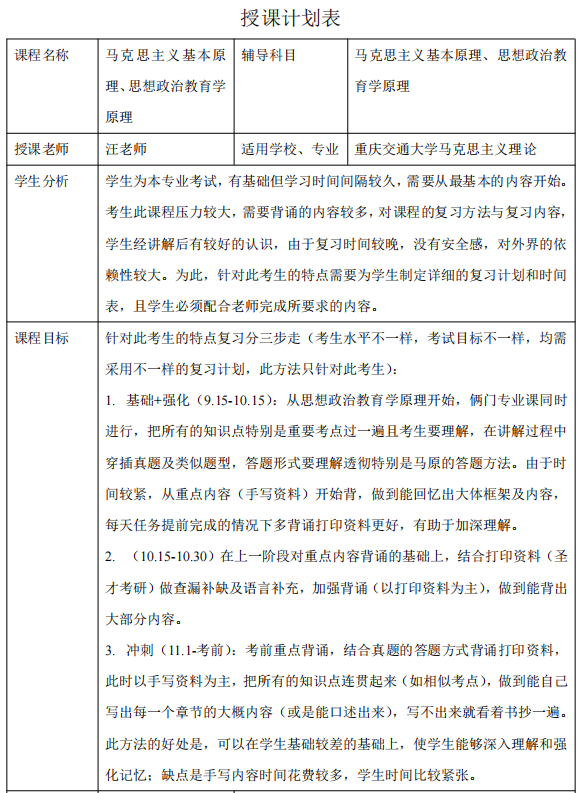 授课计划表

| 课程名称 | 马克思主义基本原理、思想政治教育学原理 | 辅导科目 | 马克思主义基本原理、思想政治教育学原理 |
|---|---|---|---|
| 授课老师 | 汪老师 | 适用学校、专业 | 重庆交通大学马克思主义理论 |
| 学生分析 | 学生为本专业考试，有基础但学习时间间隔较久，需要从最基本的内容开始。考生此课程压力较大，需要背诵的内容较多，对课程的复习方法与复习内容，学生经讲解后有较好的认识，由于复习时间较晚，没有安全感，对外界的依赖性较大。为此，针对此考生的特点需要为学生制定详细的复习计划和时间表，且学生必须配合老师完成所要求的内容。 | | |
| 课程目标 | 针对此考生的特点复习分三步走（考生水平不一样，考试目标不一样，均需采用不一样的复习计划，此方法只针对此考生）：<br>1. 基础+强化（9.15-10.15）：从思想政治教育学原理开始，俩门专业课同时进行，把所有的知识点特别是重要考点过一遍且考生要理解，在讲解过程中穿插真题及类似题型，答题形式要理解透彻特别是马原的答题方法。由于时间较紧，从重点内容（手写资料）开始背，做到能回忆出大体框架及内容，每天任务提前完成的情况下多背诵打印资料更好，有助于加深理解。<br>2. （10.15-10.30）在上一阶段对重点内容背诵的基础上，结合打印资料（圣才考研）做查漏补缺及语言补充，加强背诵（以打印资料为主），做到能背出大部分内容。<br>3. 冲刺（11.1-考前）：考前重点背诵，结合真题的答题方式背诵打印资料，此时以手写资料为主，把所有的知识点连贯起来（如相似考点），做到能自己写出每一个章节的大概内容（或是能口述出来），写不出来就看着书抄一遍。此方法的好处是，可以在学生基础较差的基础上，使学生能够深入理解和强化记忆；缺点是手写内容时间花费较多，学生时间比较紧张。 | | |